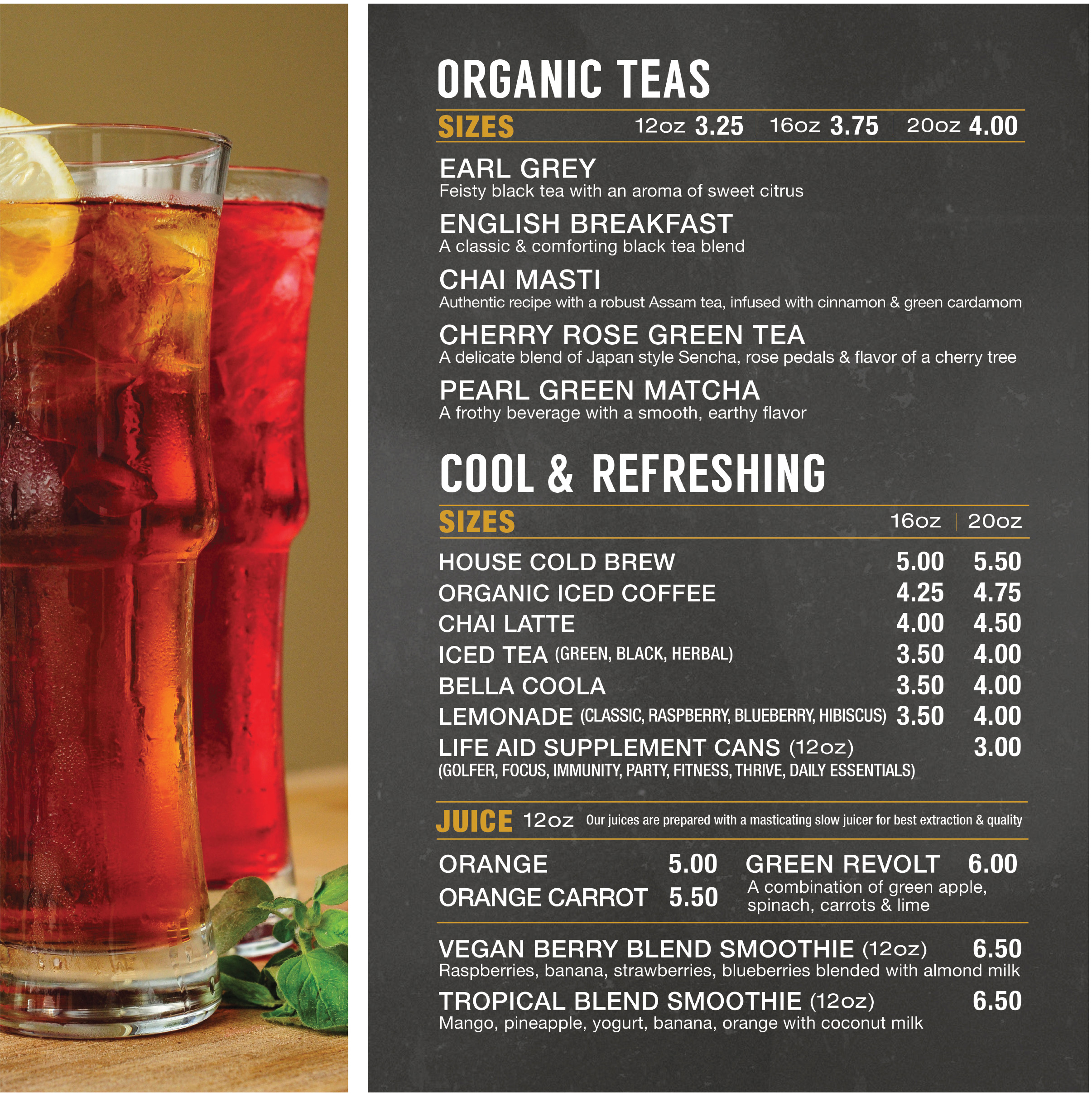 ORGANIC TEAS

SIZES 12oz 3.25 | 16oz 3.75 | 20oz 4.00

EARL GREY
Feisty black tea with an aroma of sweet citrus

ENGLISH BREAKFAST
A classic & comforting black tea blend

CHAI MASTI
Authentic recipe with a robust Assam tea, infused with cinnamon & green cardamom

CHERRY ROSE GREEN TEA
A delicate blend of Japan style Sencha, rose pedals & flavor of a cherry tree

PEARL GREEN MATCHA
A frothy beverage with a smooth, earthy flavor

COOL & REFRESHING

| SIZES | 16oz | 20oz |
|---|---|---|
| HOUSE COLD BREW | 5.00 | 5.50 |
| ORGANIC ICED COFFEE | 4.25 | 4.75 |
| CHAI LATTE | 4.00 | 4.50 |
| ICED TEA (GREEN, BLACK, HERBAL) | 3.50 | 4.00 |
| BELLA COOLA | 3.50 | 4.00 |
| LEMONADE (CLASSIC, RASPBERRY, BLUEBERRY, HIBISCUS) | 3.50 | 4.00 |
| LIFE AID SUPPLEMENT CANS (12oz) (GOLFER, FOCUS, IMMUNITY, PARTY, FITNESS, THRIVE, DAILY ESSENTIALS) | | 3.00 |

JUICE 12oz Our juices are prepared with a masticating slow juicer for best extraction & quality

ORANGE 5.00
ORANGE CARROT 5.50

GREEN REVOLT 6.00
A combination of green apple, spinach, carrots & lime

VEGAN BERRY BLEND SMOOTHIE (12oz) 6.50
Raspberries, banana, strawberries, blueberries blended with almond milk

TROPICAL BLEND SMOOTHIE (12oz) 6.50
Mango, pineapple, yogurt, banana, orange with coconut milk